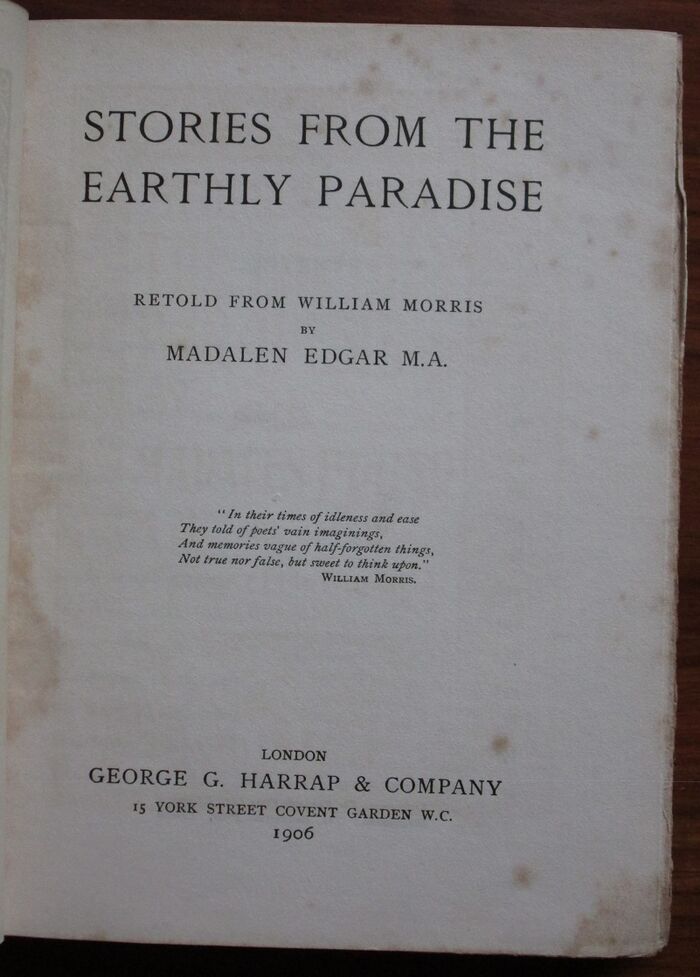 STORIES FROM THE EARTHLY PARADISE

RETOLD FROM WILLIAM MORRIS
BY
MADALEN EDGAR M.A.

"In their times of idleness and ease
They told of poets' vain imaginings,
And memories vague of half-forgotten things,
Not true nor false, but sweet to think upon."
WILLIAM MORRIS.

LONDON
GEORGE G. HARRAP & COMPANY
15 YORK STREET COVENT GARDEN W.C.
1906